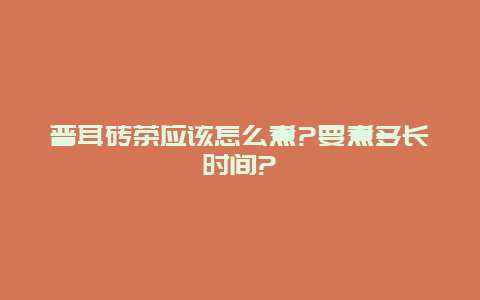 普耳砖茶应该怎么煮?要煮多长时间?